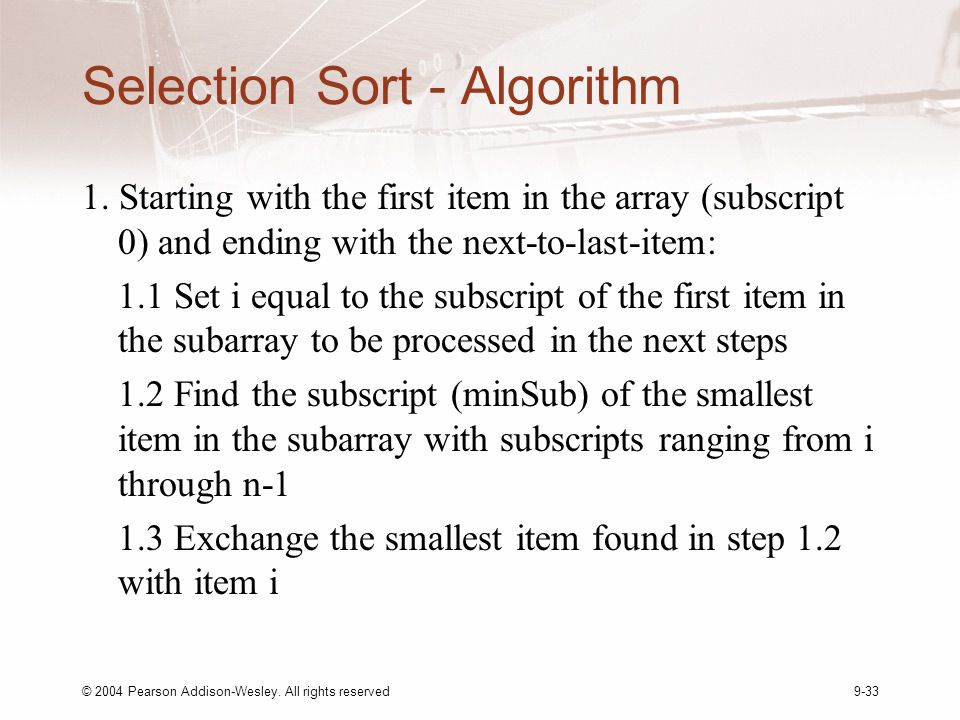 Selection Sort - Algorithm

1. Starting with the first item in the array (subscript 0) and ending with the next-to-last-item:

1.1 Set i equal to the subscript of the first item in the subarray to be processed in the next steps

1.2 Find the subscript (minSub) of the smallest item in the subarray with subscripts ranging from i through n-1

1.3 Exchange the smallest item found in step 1.2 with item i

© 2004 Pearson Addison-Wesley. All rights reserved

9-33